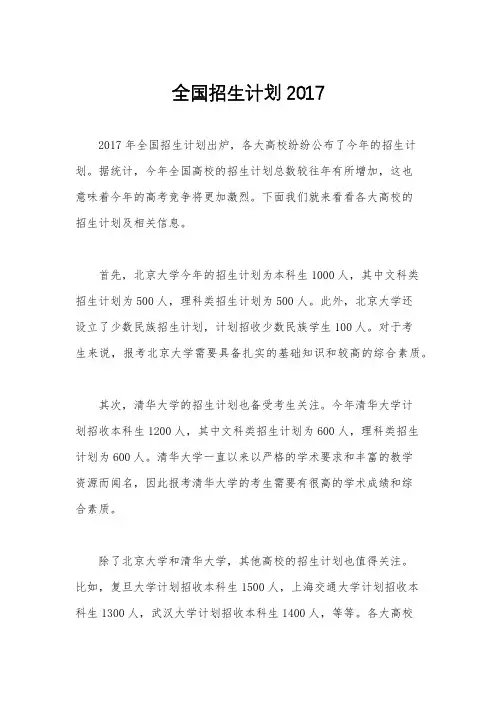 全国招生计划 2017

2017 年全国招生计划出炉，各大高校纷纷公布了今年的招生计划。据统计，今年全国高校的招生计划总数较往年有所增加，这也意味着今年的高考竞争将更加激烈。下面我们就来看看各大高校的招生计划及相关信息。

首先，北京大学今年的招生计划为本科生 1000 人，其中文科类招生计划为 500 人，理科类招生计划为 500 人。此外，北京大学还设立了少数民族招生计划，计划招收少数民族学生 100 人。对于考生来说，报考北京大学需要具备扎实的基础知识和较高的综合素质。

其次，清华大学的招生计划也备受考生关注。今年清华大学计划招收本科生 1200 人，其中文科类招生计划为 600 人，理科类招生计划为 600 人。清华大学一直以来以严格的学术要求和丰富的教学资源而闻名，因此报考清华大学的考生需要有很高的学术成绩和综合素质。

除了北京大学和清华大学，其他高校的招生计划也值得关注。比如，复旦大学计划招收本科生 1500 人，上海交通大学计划招收本科生 1300 人，武汉大学计划招收本科生 1400 人，等等。各大高校